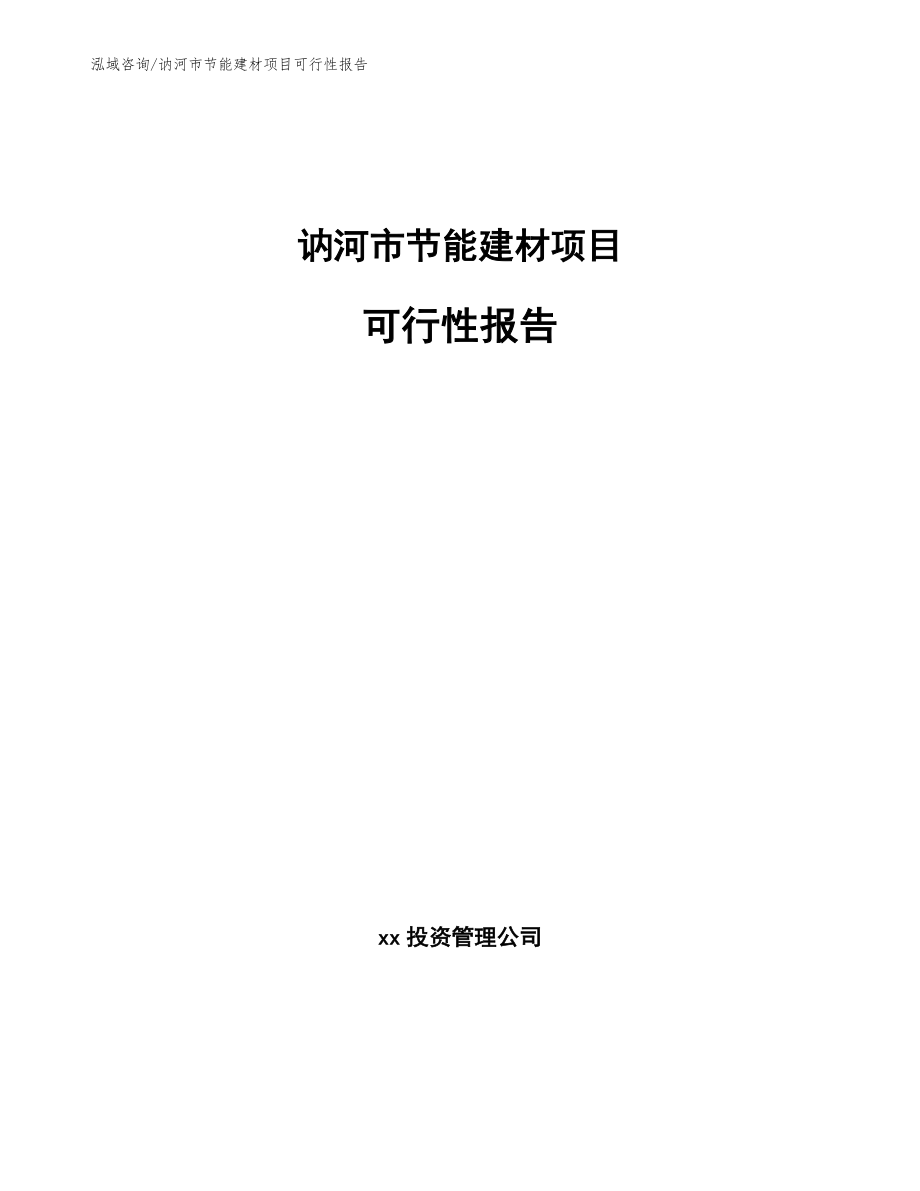 泓域咨询/讷河市节能建材项目可行性报告

讷河市节能建材项目

可行性报告

xx 投资管理公司